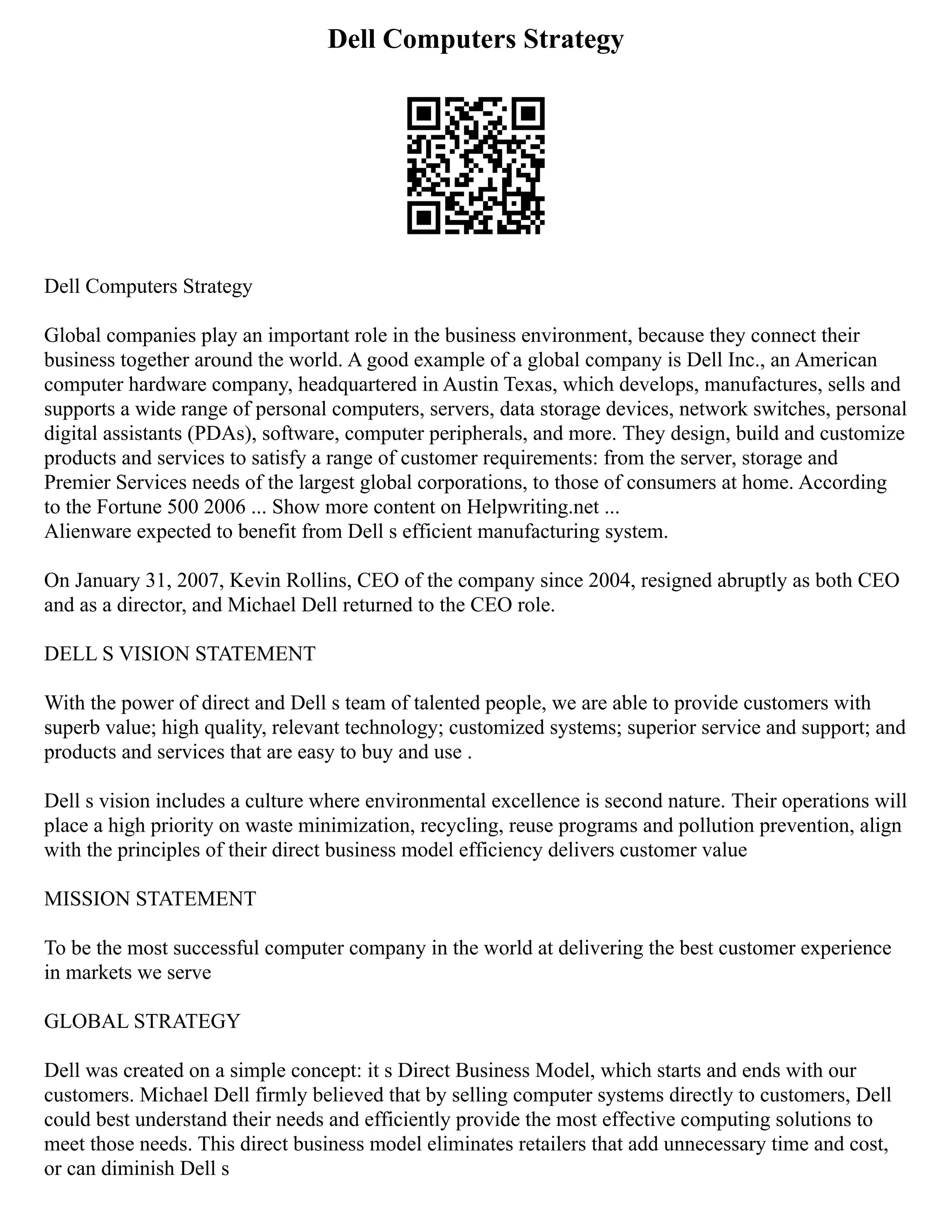 Dell Computers Strategy

Dell Computers Strategy

Global companies play an important role in the business environment, because they connect their business together around the world. A good example of a global company is Dell Inc., an American computer hardware company, headquartered in Austin Texas, which develops, manufactures, sells and supports a wide range of personal computers, servers, data storage devices, network switches, personal digital assistants (PDAs), software, computer peripherals, and more. They design, build and customize products and services to satisfy a range of customer requirements: from the server, storage and Premier Services needs of the largest global corporations, to those of consumers at home. According to the Fortune 500 2006 ... Show more content on Helpwriting.net ...
Alienware expected to benefit from Dell s efficient manufacturing system.

On January 31, 2007, Kevin Rollins, CEO of the company since 2004, resigned abruptly as both CEO and as a director, and Michael Dell returned to the CEO role.

DELL S VISION STATEMENT

With the power of direct and Dell s team of talented people, we are able to provide customers with superb value; high quality, relevant technology; customized systems; superior service and support; and products and services that are easy to buy and use .

Dell s vision includes a culture where environmental excellence is second nature. Their operations will place a high priority on waste minimization, recycling, reuse programs and pollution prevention, align with the principles of their direct business model efficiency delivers customer value

MISSION STATEMENT

To be the most successful computer company in the world at delivering the best customer experience in markets we serve

GLOBAL STRATEGY

Dell was created on a simple concept: it s Direct Business Model, which starts and ends with our customers. Michael Dell firmly believed that by selling computer systems directly to customers, Dell could best understand their needs and efficiently provide the most effective computing solutions to meet those needs. This direct business model eliminates retailers that add unnecessary time and cost, or can diminish Dell s